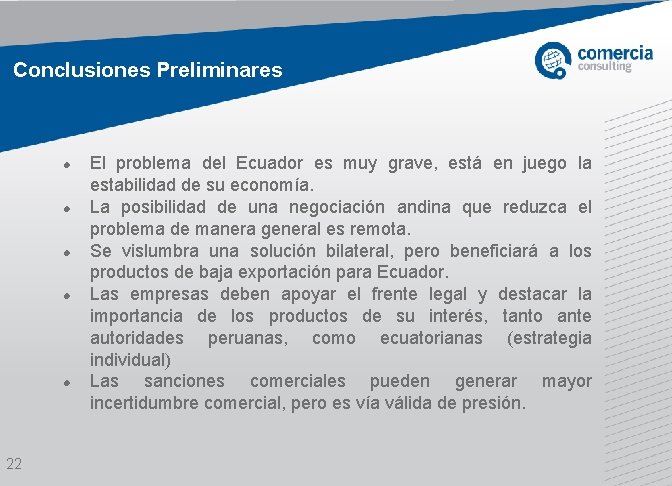 Conclusiones Preliminares

comercia consulting

- El problema del Ecuador es muy grave, está en juego la estabilidad de su economía.
- La posibilidad de una negociación andina que reduzca el problema de manera general es remota.
- Se vislumbra una solución bilateral, pero beneficiará a los productos de baja exportación para Ecuador.
- Las empresas deben apoyar el frente legal y destacar la importancia de los productos de su interés, tanto ante autoridades peruanas, como ecuatorianas (estrategia individual)
- Las sanciones comerciales pueden generar mayor incertidumbre comercial, pero es vía válida de presión.

22